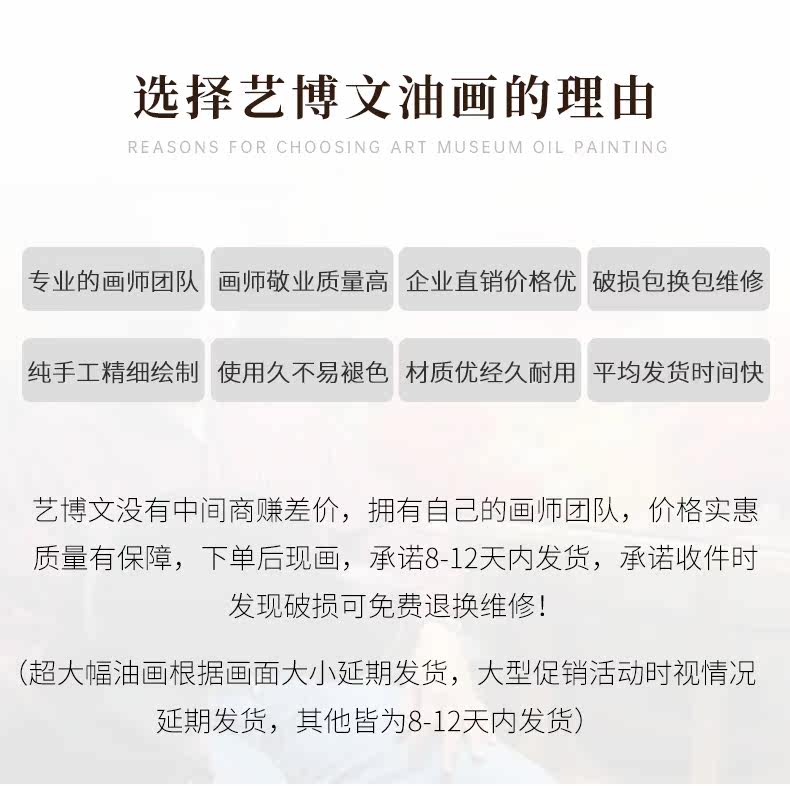 选择艺博文油画的理由
REASONS FOR CHOOSING ART MUSEUM OIL PAINTING

专业的画师团队

画师敬业质量高

企业直销价格优

破损包换包维修

纯手工精细绘制

使用久不易褪色

材质优经久耐用

平均发货时间快

艺博文没有中间商赚差价，拥有自己的画师团队，价格实惠质量有保障，下单后现画，承诺8-12天内发货，承诺收件时发现破损可免费退换维修！

（超大幅油画根据画面大小延期发货，大型促销活动时视情况延期发货，其他皆为8-12天内发货）